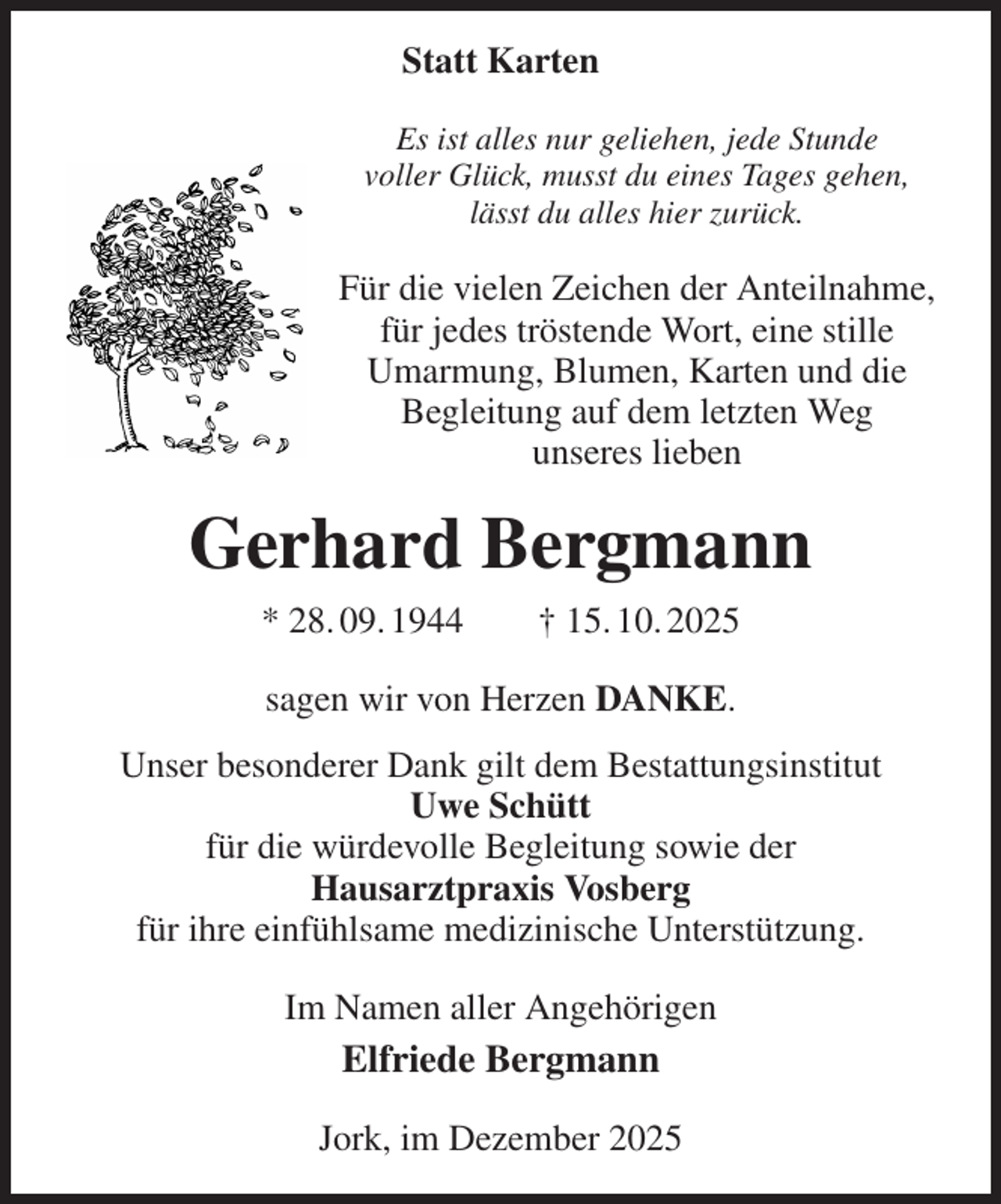 Statt Karten

Es ist alles nur geliehen, jede Stunde voller Glück, musst du eines Tages gehen, lässt du alles hier zurück.

Für die vielen Zeichen der Anteilnahme, für jedes tröstende Wort, eine stille Umarmung, Blumen, Karten und die Begleitung auf dem letzten Weg unseres lieben

Gerhard Bergmann

* 28. 09. 1944 † 15. 10. 2025

sagen wir von Herzen DANKE.

Unser besonderer Dank gilt dem Bestattungsinstitut
Uwe Schütt
für die würdevolle Begleitung sowie der
Hausarztpraxis Vosberg
für ihre einfühlsame medizinische Unterstützung.

Im Namen aller Angehörigen

Elfriede Bergmann

Jork, im Dezember 2025